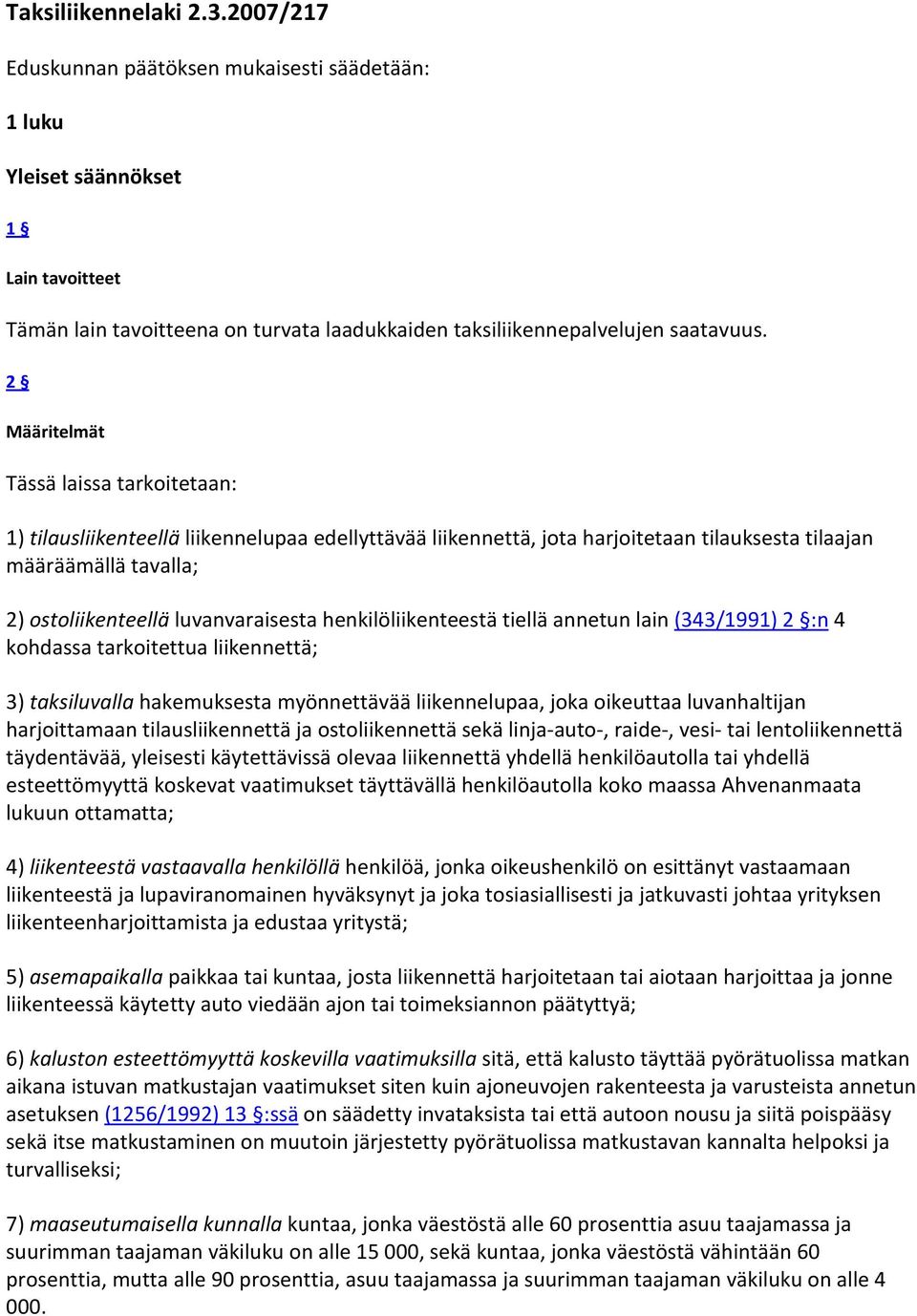 Taksiliikennelaki 2.3.2007/217

Eduskunnan päätöksen mukaisesti säädetään:

1 luku

Yleiset säännökset

1 §

Lain tavoitteet

Tämän lain tavoitteena on turvata laadukkaiden taksiliikennepalvelujen saatavuus.

2 §

Määritelmät

Tässä laissa tarkoitetaan:

1) tilausliikenteellä liikennelupaa edellyttävää liikennettä, jota harjoitetaan tilauksesta tilaajan määräämällä tavalla;

2) ostoliikenteellä luvanvaraisesta henkilöliikenteestä tiellä annetun lain (343/1991) 2 §:n 4 kohdassa tarkoitettua liikennettä;

3) taksiluvalla hakemuksesta myönnettävää liikennelupaa, joka oikeuttaa luvanhaltijan harjoittamaan tilausliikennettä ja ostoliikennettä sekä linja-auto-, raide-, vesi- tai lentoliikennettä täydentävää, yleisesti käytettävissä olevaa liikennettä yhdellä henkilöautolla tai yhdellä esteettömyyttä koskevat vaatimukset täyttävällä henkilöautolla koko maassa Ahvenanmaata lukuun ottamatta;

4) liikenteestä vastaavalla henkilöllä henkilöä, jonka oikeushenkilö on esittänyt vastaamaan liikenteestä ja lupaviranomainen hyväksynyt ja joka tosiasiallisesti ja jatkuvasti johtaa yrityksen liikenteenharjoittamista ja edustaa yritystä;

5) asemapaikalla paikkaa tai kuntaa, josta liikennettä harjoitetaan tai aiotaan harjoittaa ja jonne liikenteessä käytetty auto viedään ajon tai toimeksiannon päätyttyä;

6) kaluston esteettömyyttä koskevilla vaatimuksilla sitä, että kalusto täyttää pyörätuolissa matkan aikana istuvan matkustajan vaatimukset siten kuin ajoneuvojen rakenteesta ja varusteista annetun asetuksen (1256/1992) 13 §:ssä on säädetty invataksista tai että autoon nousu ja siitä poispääsy sekä itse matkustaminen on muutoin järjestetty pyörätuolissa matkustavan kannalta helpoksi ja turvalliseksi;

7) maaseutumaisella kunnalla kuntaa, jonka väestöstä alle 60 prosenttia asuu taajamassa ja suurimman taajaman väkiluku on alle 15 000, sekä kuntaa, jonka väestöstä vähintään 60 prosenttia, mutta alle 90 prosenttia, asuu taajamassa ja suurimman taajaman väkiluku on alle 4 000.